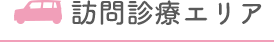 訪問診療エリア